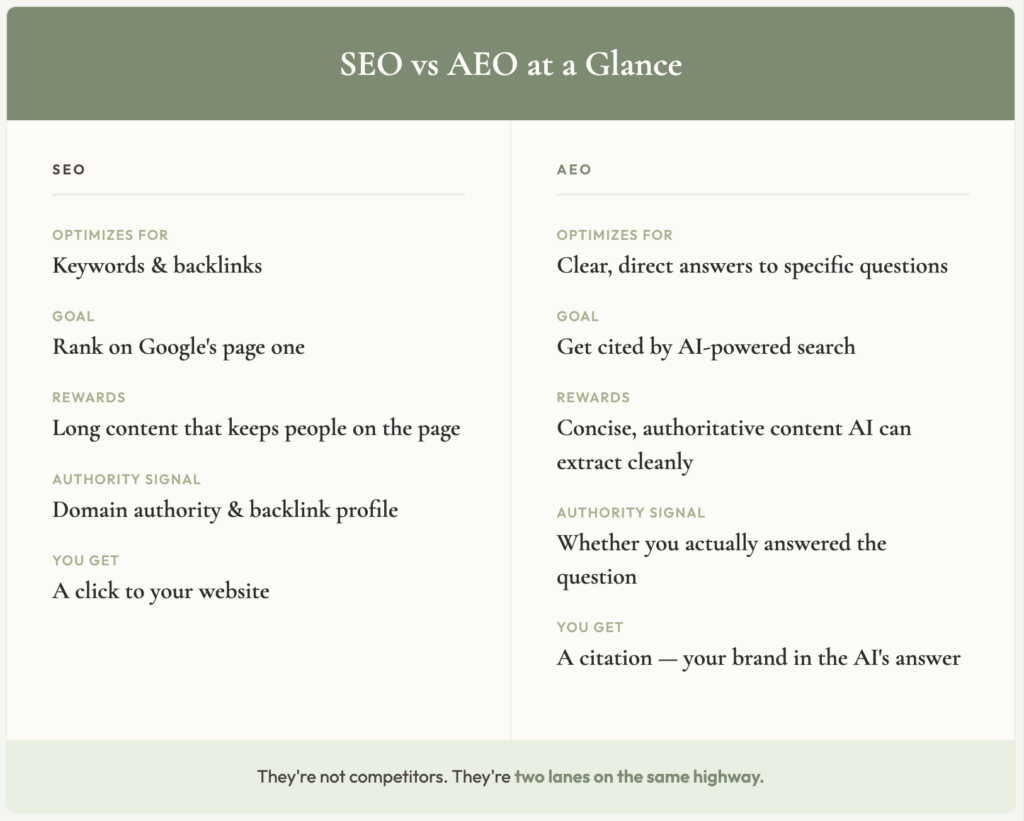 SEO vs AEO at a Glance

SEO

OPTIMIZES FOR
Keywords & backlinks

GOAL
Rank on Google's page one

REWARDS
Long content that keeps people on the page

AUTHORITY SIGNAL
Domain authority & backlink profile

YOU GET
A click to your website

AEO

OPTIMIZES FOR
Clear, direct answers to specific questions

GOAL
Get cited by AI-powered search

REWARDS
Concise, authoritative content AI can extract cleanly

AUTHORITY SIGNAL
Whether you actually answered the question

YOU GET
A citation — your brand in the AI's answer

They're not competitors. They're two lanes on the same highway.